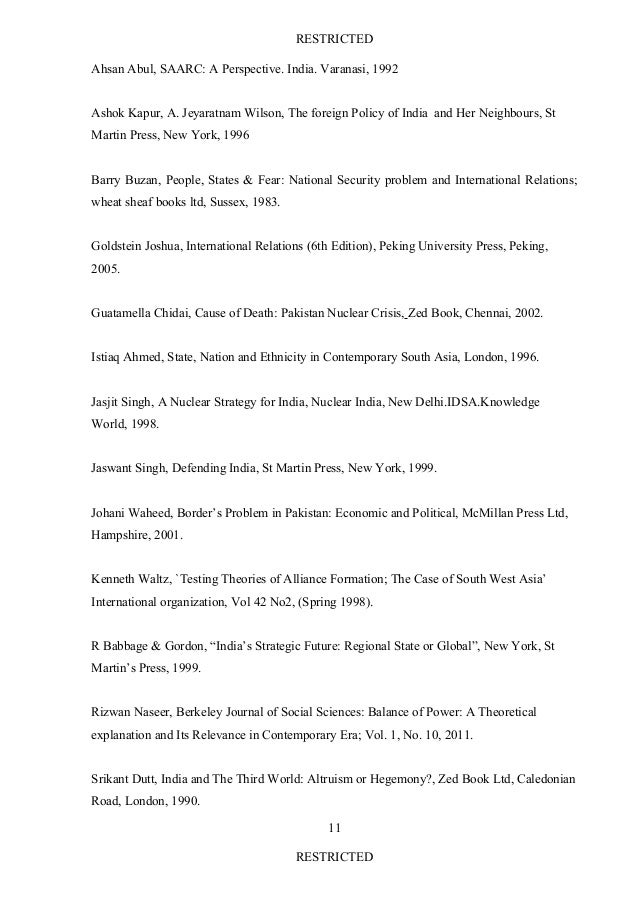 RESTRICTED

Ahsan Abul, SAARC: A Perspective. India. Varanasi, 1992

Ashok Kapur, A. Jeyaratnam Wilson, The foreign Policy of India and Her Neighbours, St Martin Press, New York, 1996

Barry Buzan, People, States & Fear: National Security problem and International Relations; wheat sheaf books ltd, Sussex, 1983.

Goldstein Joshua, International Relations (6th Edition), Peking University Press, Peking, 2005.

Guatamella Chidai, Cause of Death: Pakistan Nuclear Crisis, Zed Book, Chennai, 2002.

Istiaq Ahmed, State, Nation and Ethnicity in Contemporary South Asia, London, 1996.

Jasjit Singh, A Nuclear Strategy for India, Nuclear India, New Delhi.IDSA.Knowledge World, 1998.

Jaswant Singh, Defending India, St Martin Press, New York, 1999.

Johani Waheed, Border's Problem in Pakistan: Economic and Political, McMillan Press Ltd, Hampshire, 2001.

Kenneth Waltz, `Testing Theories of Alliance Formation; The Case of South West Asia' International organization, Vol 42 No2, (Spring 1998).

R Babbage & Gordon, "India's Strategic Future: Regional State or Global", New York, St Martin's Press, 1999.

Rizwan Naseer, Berkeley Journal of Social Sciences: Balance of Power: A Theoretical explanation and Its Relevance in Contemporary Era; Vol. 1, No. 10, 2011.

Srikant Dutt, India and The Third World: Altruism or Hegemony?, Zed Book Ltd, Caledonian Road, London, 1990.

11

RESTRICTED